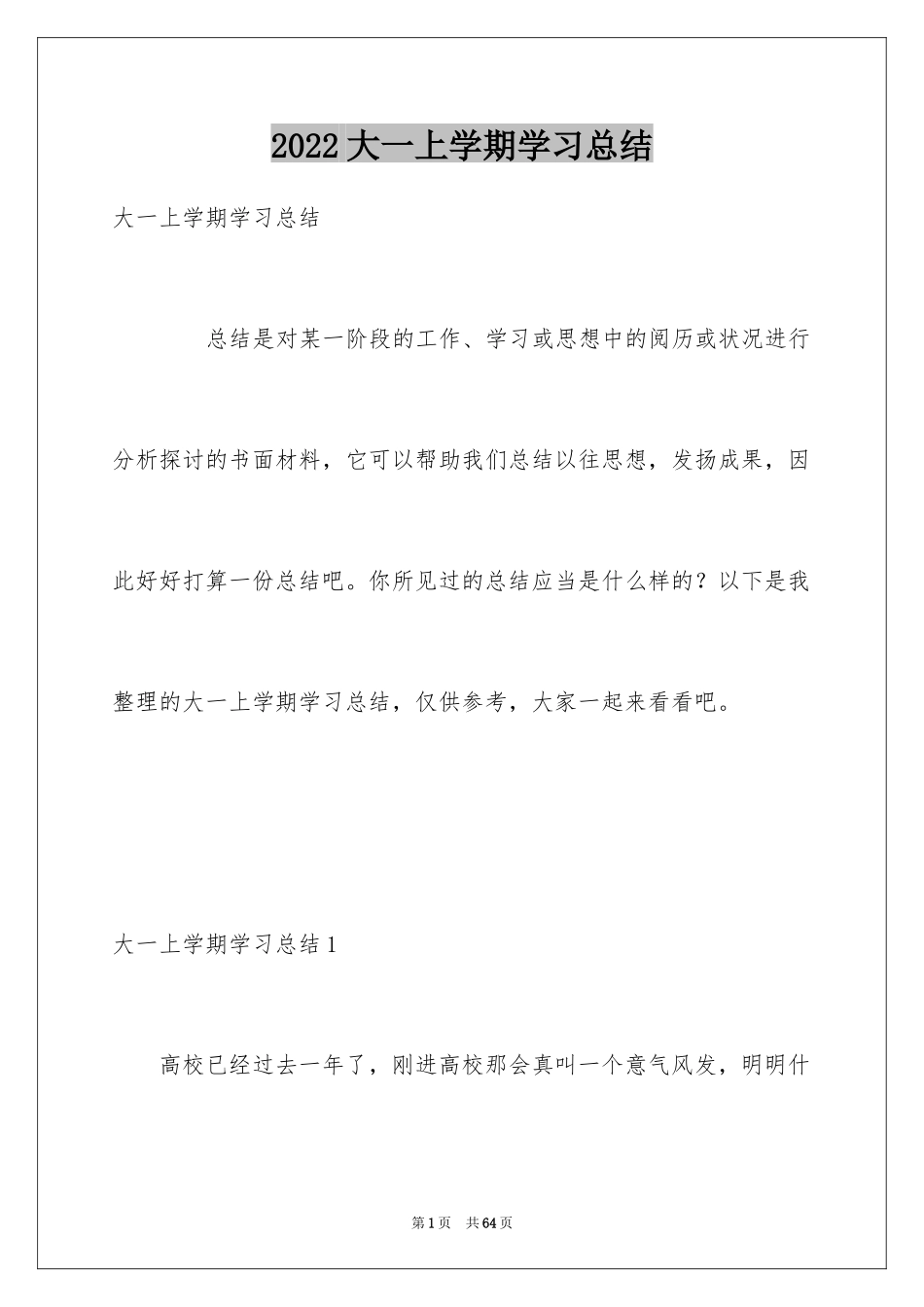 2022大一上学期学习总结

大一上学期学习总结

总结是对某一阶段的工作、学习或思想中的阅历或状况进行分析探讨的书面材料，它可以帮助我们总结以往思想，发扬成果，因此好好打算一份总结吧。你所见过的总结应当是什么样的？以下是我整理的大一上学期学习总结，仅供参考，大家一起来看看吧。

大一上学期学习总结1

高校已经过去一年了，刚进高校那会真叫一个意气风发，明明什

第1页 共64页